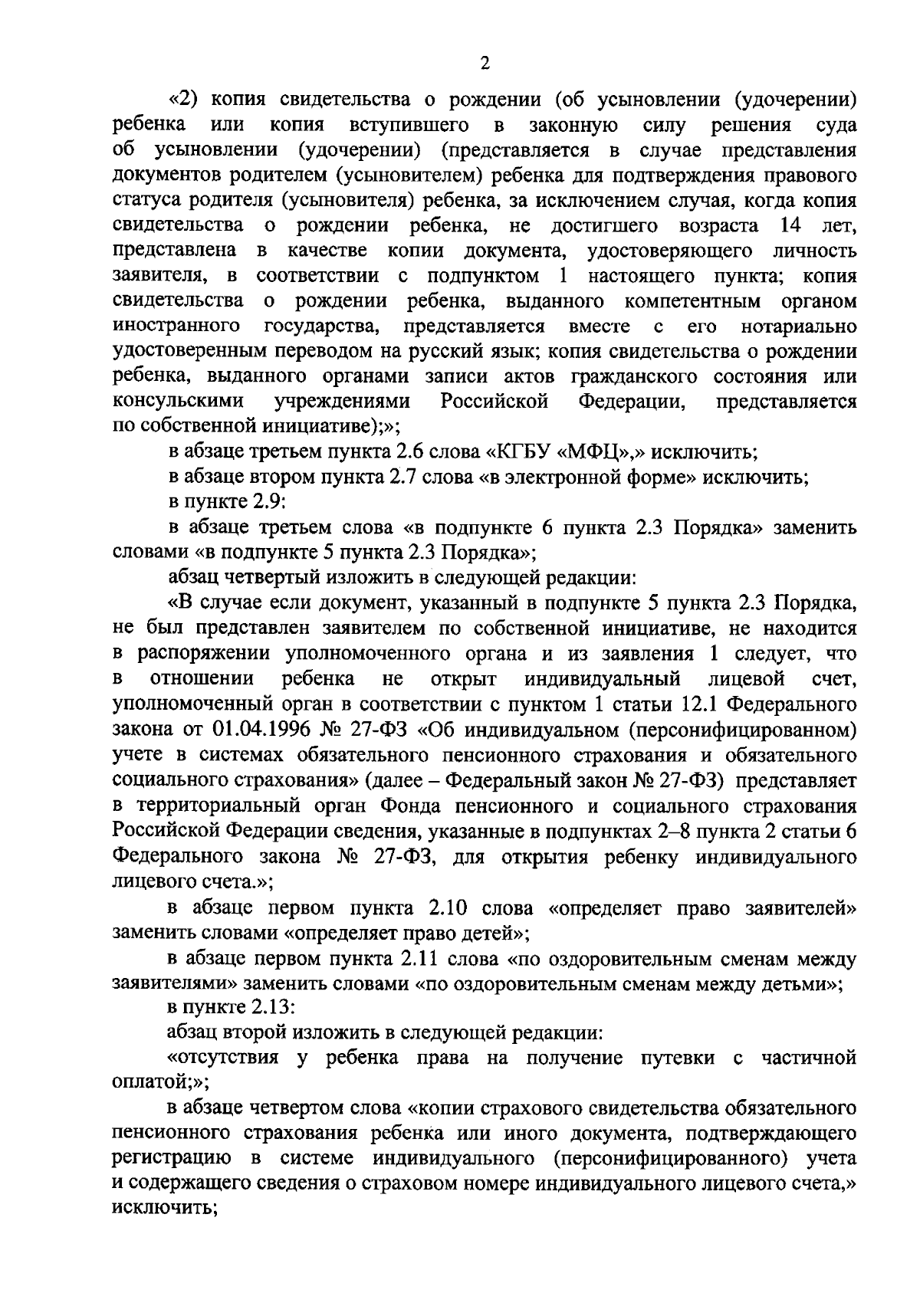 2

«2) копия свидетельства о рождении (об усыновлении (удочерении) ребенка или копия вступившего в законную силу решения суда об усыновлении (удочерении) (представляется в случае представления документов родителем (усыновителем) ребенка для подтверждения правового статуса родителя (усыновителя) ребенка, за исключением случая, когда копия свидетельства о рождении ребенка, не достигшего возраста 14 лет, представлена в качестве копии документа, удостоверяющего личность заявителя, в соответствии с подпунктом 1 настоящего пункта; копия свидетельства о рождении ребенка, выданного компетентным органом иностранного государства, представляется вместе с его нотариально удостоверенным переводом на русский язык; копия свидетельства о рождении ребенка, выданного органами записи актов гражданского состояния или консульскими учреждениями Российской Федерации, представляется по собственной инициативе);»;

в абзаце третьем пункта 2.6 слова «КГБУ «МФЦ»,» исключить;

в абзаце втором пункта 2.7 слова «в электронной форме» исключить;

в пункте 2.9:

в абзаце третьем слова «в подпункте 6 пункта 2.3 Порядка» заменить словами «в подпункте 5 пункта 2.3 Порядка»;

абзац четвертый изложить в следующей редакции:

«В случае если документ, указанный в подпункте 5 пункта 2.3 Порядка, не был представлен заявителем по собственной инициативе, не находится в распоряжении уполномоченного органа и из заявления 1 следует, что в отношении ребенка не открыт индивидуальный лицевой счет, уполномоченный орган в соответствии с пунктом 1 статьи 12.1 Федерального закона от 01.04.1996 № 27-ФЗ «Об индивидуальном (персонифицированном) учете в системах обязательного пенсионного страхования и обязательного социального страхования» (далее – Федеральный закон № 27-ФЗ) представляет в территориальный орган Фонда пенсионного и социального страхования Российской Федерации сведения, указанные в подпунктах 2–8 пункта 2 статьи 6 Федерального закона № 27-ФЗ, для открытия ребенку индивидуального лицевого счета.»;

в абзаце первом пункта 2.10 слова «определяет право заявителей» заменить словами «определяет право детей»;

в абзаце первом пункта 2.11 слова «по оздоровительным сменам между заявителями» заменить словами «по оздоровительным сменам между детьми»;

в пункте 2.13:

абзац второй изложить в следующей редакции:

«отсутствия у ребенка права на получение путевки с частичной оплатой;»;

в абзаце четвертом слова «копии страхового свидетельства обязательного пенсионного страхования ребенка или иного документа, подтверждающего регистрацию в системе индивидуального (персонифицированного) учета и содержащего сведения о страховом номере индивидуального лицевого счета,» исключить;